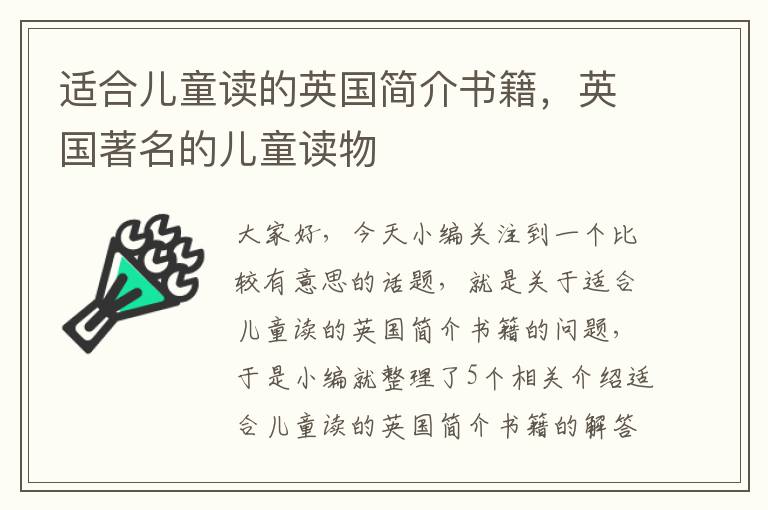 适合儿童读的英国简介书籍，英国著名的儿童读物

大家好，今天小编关注到一个比较有意思的话题，就是关于适合儿童读的英国简介书籍的问题，于是小编就整理了5个相关介绍适合儿童读的英国简介书籍的解答